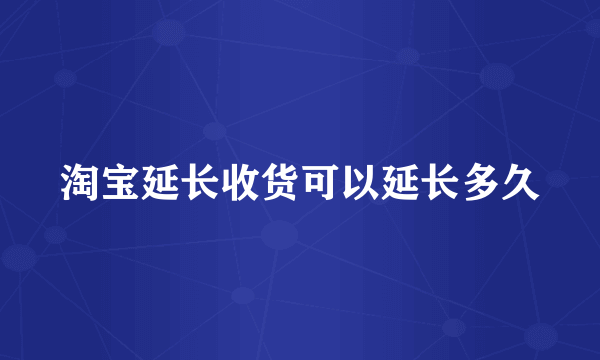 淘宝延长收货可以延长多久